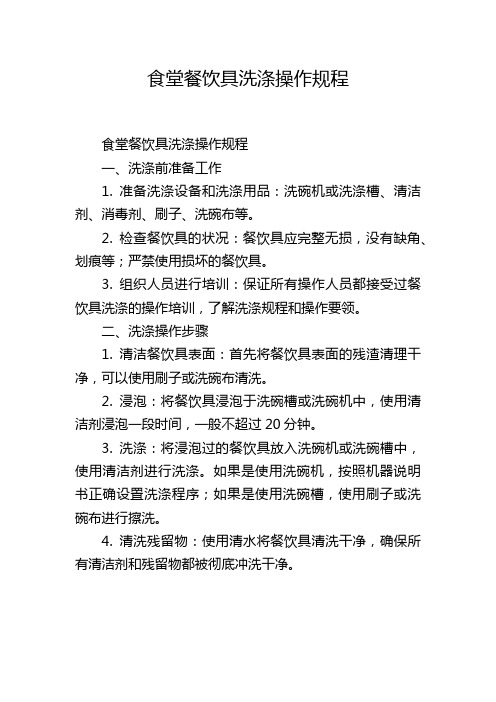 食堂餐饮具洗涤操作规程

食堂餐饮具洗涤操作规程

一、洗涤前准备工作

1. 准备洗涤设备和洗涤用品：洗碗机或洗涤槽、清洁剂、消毒剂、刷子、洗碗布等。

2. 检查餐饮具的状况：餐饮具应完整无损，没有缺角、划痕等；严禁使用损坏的餐饮具。

3. 组织人员进行培训：保证所有操作人员都接受过餐饮具洗涤的操作培训，了解洗涤规程和操作要领。

二、洗涤操作步骤

1. 清洁餐饮具表面：首先将餐饮具表面的残渣清理干净，可以使用刷子或洗碗布清洗。

2. 浸泡：将餐饮具浸泡于洗碗槽或洗碗机中，使用清洁剂浸泡一段时间，一般不超过 20 分钟。

3. 洗涤：将浸泡过的餐饮具放入洗碗机或洗碗槽中，使用清洁剂进行洗涤。如果是使用洗碗机，按照机器说明书正确设置洗涤程序；如果是使用洗碗槽，使用刷子或洗碗布进行擦洗。

4. 清洗残留物：使用清水将餐饮具清洗干净，确保所有清洁剂和残留物都被彻底冲洗干净。